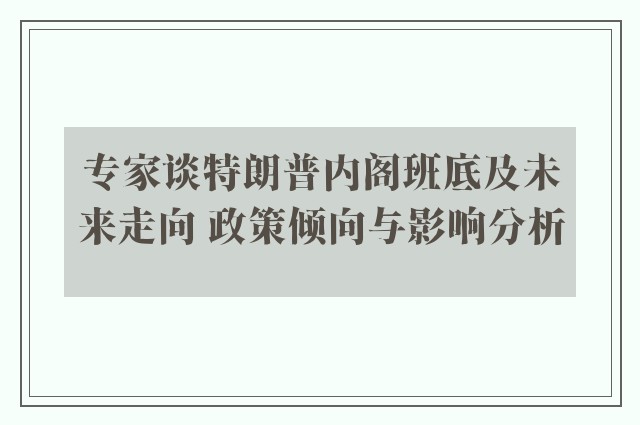 专家谈特朗普内阁班底及未来走向 政策倾向与影响分析